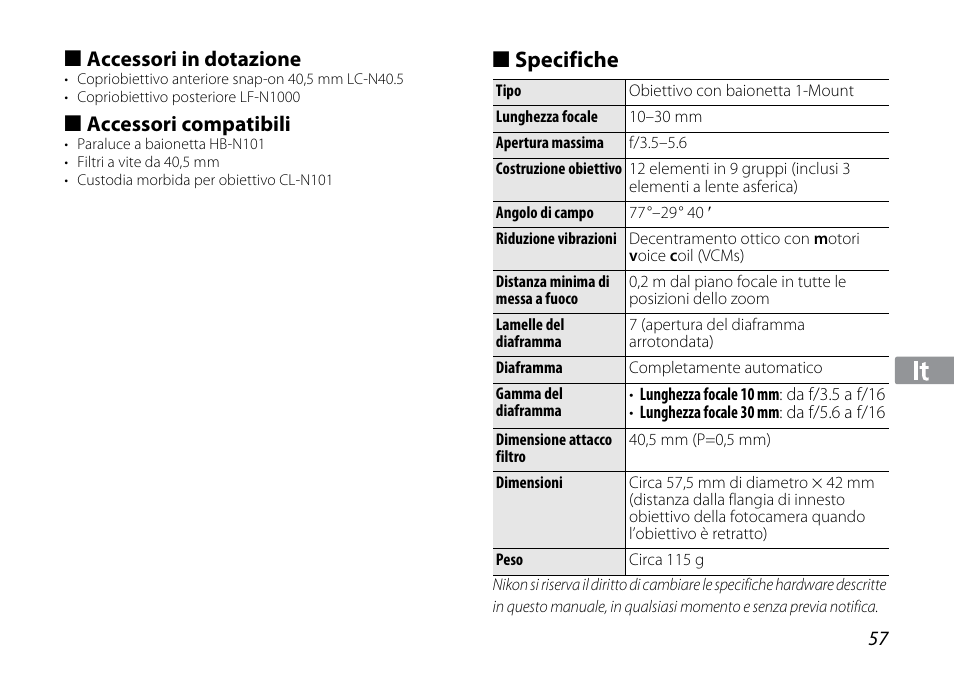 ■ Accessori in dotazione
• Copriobiettivo anteriore snap-on 40,5 mm LC-N40.5
• Copriobiettivo posteriore LF-N1000

■ Accessori compatibili
• Paraluce a baionetta HB-N101
• Filtri a vite da 40,5 mm
• Custodia morbida per obiettivo CL-N101

■ Specifiche

| Tipo | Obiettivo con baionetta 1-Mount |
|---|---|
| Lunghezza focale | 10–30 mm |
| Apertura massima | f/3.5–5.6 |
| Costruzione obiettivo | 12 elementi in 9 gruppi (inclusi 3 elementi a lente asferica) |
| Angolo di campo | 77°–29° 40 ′ |
| Riduzione vibrazioni | Decentramento ottico con motori voice coil (VCMs) |
| Distanza minima di messa a fuoco | 0,2 m dal piano focale in tutte le posizioni dello zoom |
| Lamelle del diaframma | 7 (apertura del diaframma arrotondata) |
| Diaframma | Completamente automatico |
| Gamma del diaframma | • Lunghezza focale 10 mm: da f/3.5 a f/16 • Lunghezza focale 30 mm: da f/5.6 a f/16 |
| Dimensione attacco filtro | 40,5 mm (P=0,5 mm) |
| Dimensioni | Circa 57,5 mm di diametro × 42 mm (distanza dalla flangia di innesto obiettivo della fotocamera quando l'obiettivo è retratto) |
| Peso | Circa 115 g |

Nikon si riserva il diritto di cambiare le specifiche hardware descritte in questo manuale, in qualsiasi momento e senza previa notifica.

It

57